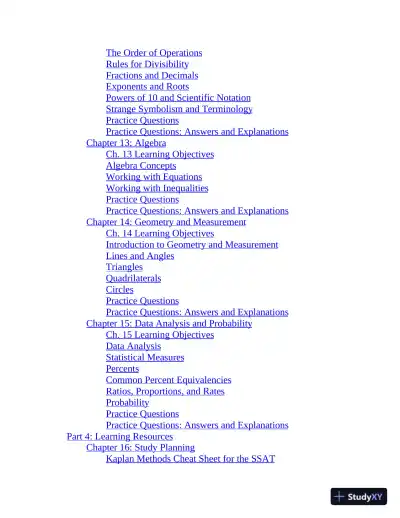 The Order of Operations
Rules for Divisibility
Fractions and Decimals
Exponents and Roots
Powers of 10 and Scientific Notation
Strange Symbolism and Terminology
Practice Questions
Practice Questions: Answers and Explanations
Chapter 13: Algebra
Ch. 13 Learning Objectives
Algebra Concepts
Working with Equations
Working with Inequalities
Practice Questions
Practice Questions: Answers and Explanations
Chapter 14: Geometry and Measurement
Ch. 14 Learning Objectives
Introduction to Geometry and Measurement
Lines and Angles
Triangles
Quadrilaterals
Circles
Practice Questions
Practice Questions: Answers and Explanations
Chapter 15: Data Analysis and Probability
Ch. 15 Learning Objectives
Data Analysis
Statistical Measures
Percents
Common Percent Equivalencies
Ratios, Proportions, and Rates
Probability
Practice Questions
Practice Questions: Answers and Explanations
Part 4: Learning Resources
Chapter 16: Study Planning
Kaplan Methods Cheat Sheet for the SSAT

StudyXY